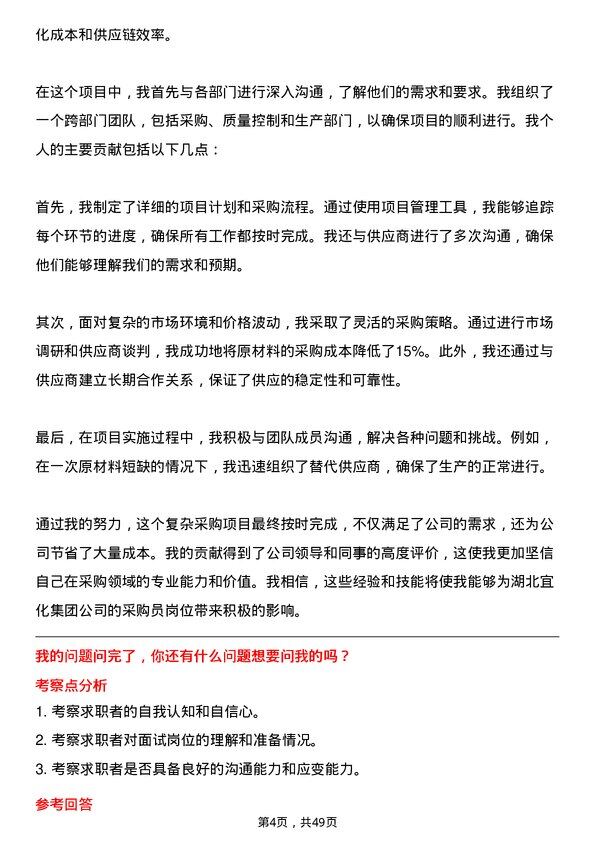 化成本和供应链效率。

在这个项目中，我首先与各部门进行深入沟通，了解他们的需求和要求。我组织了一个跨部门团队，包括采购、质量控制和生产部门，以确保项目的顺利进行。我个人的主要贡献包括以下几点：

首先，我制定了详细的项目计划和采购流程。通过使用项目管理工具，我能够追踪每个环节的进度，确保所有工作都按时完成。我还与供应商进行了多次沟通，确保他们能够理解我们的需求和预期。

其次，面对复杂的市场环境和价格波动，我采取了灵活的采购策略。通过进行市场调研和供应商谈判，我成功地将原材料的采购成本降低了15%。此外，我还通过与供应商建立长期合作关系，保证了供应的稳定性和可靠性。

最后，在项目实施过程中，我积极与团队成员沟通，解决各种问题和挑战。例如，在一次原材料短缺的情况下，我迅速组织了替代供应商，确保了生产的正常进行。

通过我的努力，这个复杂采购项目最终按时完成，不仅满足了公司的需求，还为公司节省了大量成本。我的贡献得到了公司领导和同事的高度评价，这使我更加坚信自己在采购领域的专业能力和价值。我相信，这些经验和技能将使我能够为湖北宜化集团公司的采购员岗位带来积极的影响。

我的问题问完了，你还有什么问题想要问我的吗？

考察点分析

1. 考察求职者的自我认知和自信心。

2. 考察求职者对面试岗位的理解和准备情况。

3. 考察求职者是否具备良好的沟通能力和应变能力。

参考回答

第4页，共49页